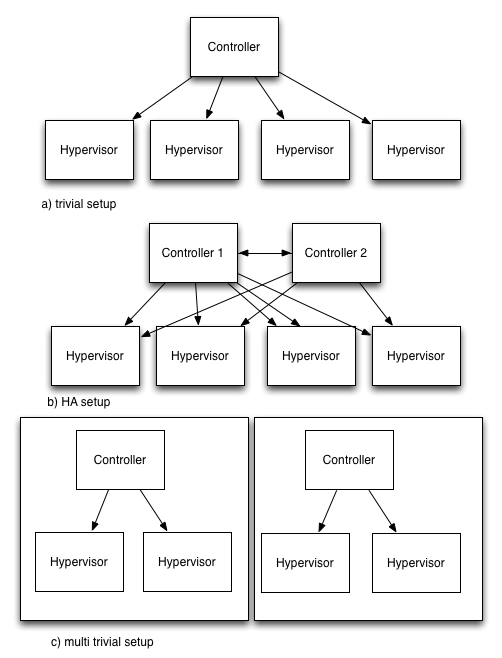 Controller

Hypervisor
Hypervisor
Hypervisor
Hypervisor

a) trivial setup

Controller 1
Controller 2

Hypervisor
Hypervisor
Hypervisor
Hypervisor

b) HA setup

Controller

Hypervisor
Hypervisor

Controller

Hypervisor
Hypervisor

c) multi trivial setup